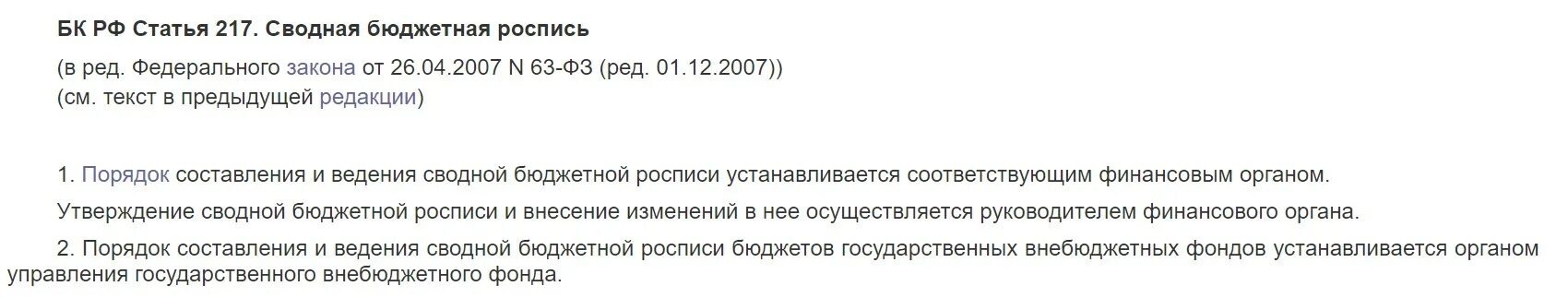 БК РФ Статья 217. Сводная бюджетная роспись

(в ред. Федерального закона от 26.04.2007 N 63-ФЗ (ред. 01.12.2007))
(см. текст в предыдущей редакции)

1. Порядок составления и ведения сводной бюджетной росписи устанавливается соответствующим финансовым органом.

Утверждение сводной бюджетной росписи и внесение изменений в нее осуществляется руководителем финансового органа.

2. Порядок составления и ведения сводной бюджетной росписи бюджетов государственных внебюджетных фондов устанавливается органом управления государственного внебюджетного фонда.